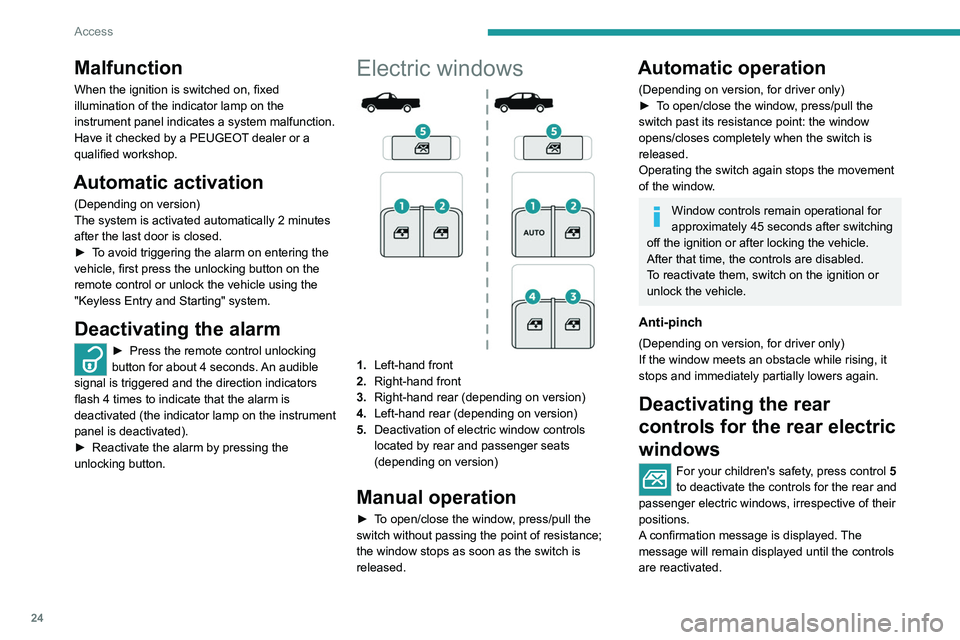 Access

Malfunction

When the ignition is switched on, fixed illumination of the indicator lamp on the instrument panel indicates a system malfunction.
Have it checked by a PEUGEOT dealer or a qualified workshop.

Automatic activation

(Depending on version)
The system is activated automatically 2 minutes after the last door is closed.
► To avoid triggering the alarm on entering the vehicle, first press the unlocking button on the remote control or unlock the vehicle using the "Keyless Entry and Starting" system.

Deactivating the alarm

► Press the remote control unlocking button for about 4 seconds. An audible signal is triggered and the direction indicators flash 4 times to indicate that the alarm is deactivated (the indicator lamp on the instrument panel is deactivated).
► Reactivate the alarm by pressing the unlocking button.

Electric windows

5
1 2
5
1 2
AUTO
4 3

1. Left-hand front
2. Right-hand front
3. Right-hand rear (depending on version)
4. Left-hand rear (depending on version)
5. Deactivation of electric window controls located by rear and passenger seats (depending on version)

Manual operation

► To open/close the window, press/pull the switch without passing the point of resistance; the window stops as soon as the switch is released.

Automatic operation

(Depending on version, for driver only)
► To open/close the window, press/pull the switch past its resistance point: the window opens/closes completely when the switch is released.
Operating the switch again stops the movement of the window.

Window controls remain operational for approximately 45 seconds after switching off the ignition or after locking the vehicle.
After that time, the controls are disabled.
To reactivate them, switch on the ignition or unlock the vehicle.

Anti-pinch

(Depending on version, for driver only)
If the window meets an obstacle while rising, it stops and immediately partially lowers again.

Deactivating the rear controls for the rear electric windows

For your children's safety, press control 5 to deactivate the controls for the rear and passenger electric windows, irrespective of their positions.
A confirmation message is displayed. The message will remain displayed until the controls are reactivated.

24

carmanualsonline.info